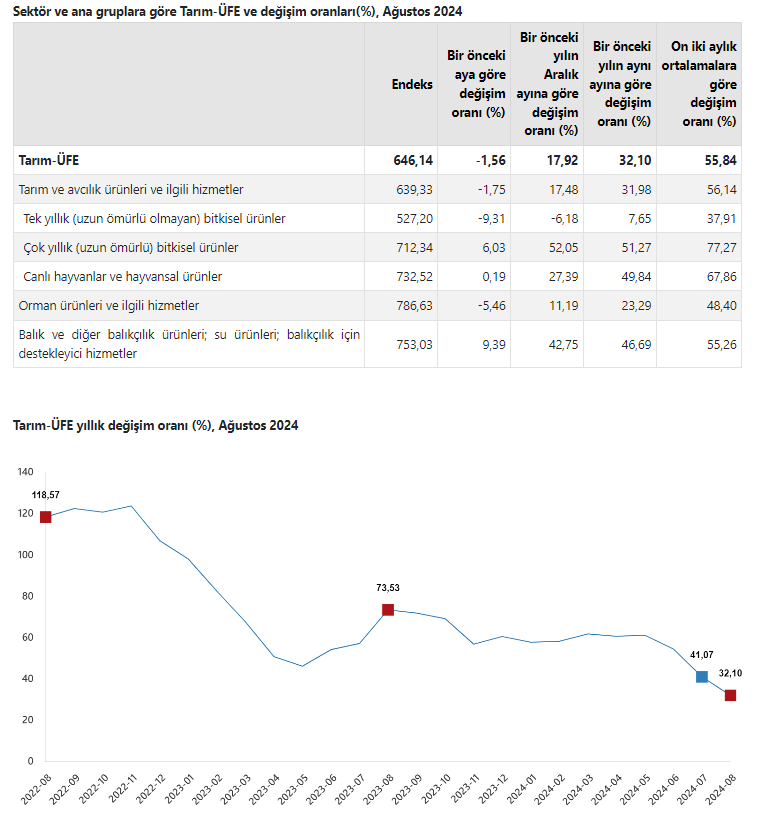 Sektör ve ana gruplara göre Tarım-ÜFE ve değişim oranları(%), Ağustos 2024

| | Endeks | Bir önceki aya göre değişim oranı (%) | Bir önceki yılın Aralık ayına göre değişim oranı (%) | Bir önceki yılın aynı ayına göre değişim oranı (%) | On iki aylık ortalamalara göre değişim oranı (%) |
|---|---|---|---|---|---|
| Tarım-ÜFE | 646,14 | -1,56 | 17,92 | 32,10 | 55,84 |
| Tarım ve avcılık ürünleri ve ilgili hizmetler | 639,33 | -1,75 | 17,48 | 31,98 | 56,14 |
| Tek yıllık (uzun ömürlü olmayan) bitkisel ürünler | 527,20 | -9,31 | -6,18 | 7,65 | 37,91 |
| Çok yıllık (uzun ömürlü) bitkisel ürünler | 712,34 | 6,03 | 52,05 | 51,27 | 77,27 |
| Canlı hayvanlar ve hayvansal ürünler | 732,52 | 0,19 | 27,39 | 49,84 | 67,86 |
| Orman ürünleri ve ilgili hizmetler | 786,63 | -5,46 | 11,19 | 23,29 | 48,40 |
| Balık ve diğer balıkçılık ürünleri; su ürünleri; balıkçılık için destekleyici hizmetler | 753,03 | 9,39 | 42,75 | 46,69 | 55,26 |

Tarım-ÜFE yıllık değişim oranı (%), Ağustos 2024

140
120
100
80
60
40
20
0

118,57
73,53
41,07
32,10

2022-08 2022-09 2022-10 2022-11 2022-12 2023-01 2023-02 2023-03 2023-04 2023-05 2023-06 2023-07 2023-08 2023-09 2023-10 2023-11 2023-12 2024-01 2024-02 2024-03 2024-04 2024-05 2024-06 2024-07 2024-08